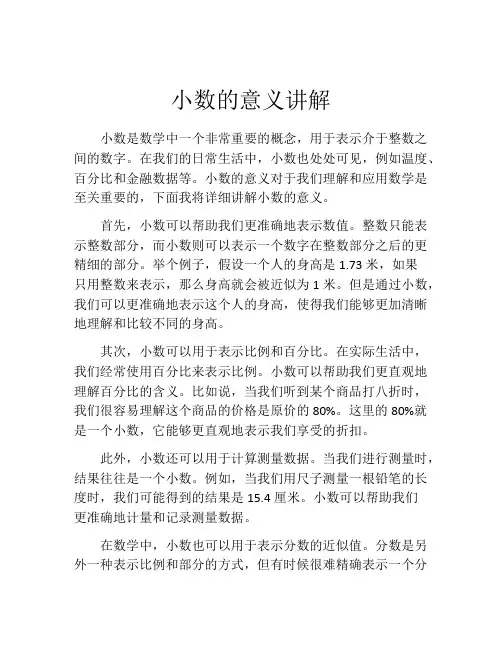 小数的意义讲解

小数是数学中一个非常重要的概念，用于表示介于整数之间的数字。在我们的日常生活中，小数也处处可见，例如温度、百分比和金融数据等。小数的意义对于我们理解和应用数学是至关重要的，下面我将详细讲解小数的意义。

首先，小数可以帮助我们更准确地表示数值。整数只能表示整数部分，而小数则可以表示一个数字在整数部分之后的更精细的部分。举个例子，假设一个人的身高是 1.73 米，如果只用整数来表示，那么身高就会被近似为 1 米。但是通过小数，我们可以更准确地表示这个人的身高，使得我们能够更加清晰地理解和比较不同的身高。

其次，小数可以用于表示比例和百分比。在实际生活中，我们经常使用百分比来表示比例。小数可以帮助我们更直观地理解百分比的含义。比如说，当我们听到某个商品打八折时，我们很容易理解这个商品的价格是原价的 80%。这里的 80%就是一个小数，它能够更直观地表示我们享受的折扣。

此外，小数还可以用于计算测量数据。当我们进行测量时，结果往往是一个小数。例如，当我们用尺子测量一根铅笔的长度时，我们可能得到的结果是 15.4 厘米。小数可以帮助我们更准确地计量和记录测量数据。

在数学中，小数也可以用于表示分数的近似值。分数是另外一种表示比例和部分的方式，但有时候很难精确表示一个分